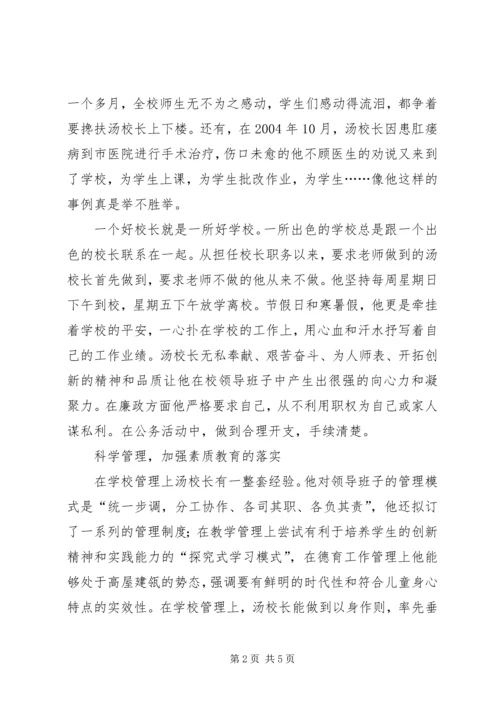 一个多月，全校师生无不为之感动，学生们感动得流泪，都争着要搀扶汤校长上下楼。还有，在2004年10月，汤校长因患肛瘘病到市医院进行手术治疗，伤口未愈的他不顾医生的劝说又来到了学校，为学生上课，为学生批改作业，为学生……像他这样的事例真是举不胜举。

一个好校长就是一所好学校。一所出色的学校总是跟一个出色的校长联系在一起。从担任校长职务以来，要求老师做到的汤校长首先做到，要求老师不做的他从来不做。他坚持每周星期日下午到校，星期五下午放学离校。节假日和寒暑假，他更是牵挂着学校的平安，一心扑在学校的工作上，用心血和汗水抒写着自己的工作业绩。汤校长无私奉献、艰苦奋斗、为人师表、开拓创新的精神和品质让他在校领导班子中产生出很强的向心力和凝聚力。在廉政方面他严格要求自己，从不利用职权为自己或家人谋私利。在公务活动中，做到合理开支，手续清楚。

科学管理，加强素质教育的落实

在学校管理上汤校长有一整套经验。他对领导班子的管理模式是“统一步调，分工协作、各司其职、各负其责”，他还拟订了一系列的管理制度；在教学管理上尝试有利于培养学生的创新精神和实践能力的“探究式学习模式”，在德育工作管理上他能够处于高屋建瓴的势态，强调要有鲜明的时代性和符合儿童身心特点的实效性。在学校管理上，汤校长能做到以身作则，率先垂

第2页 共5页